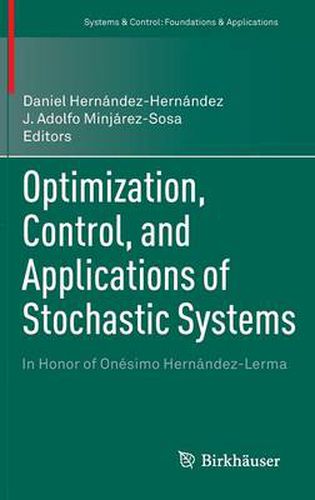 Systems & Control: Foundations & Applications

Daniel Hernández-Hernández
J. Adolfo Minjárez-Sosa
Editors

Optimization, Control, and Applications of Stochastic Systems

In Honor of Onésimo Hernández-Lerma

Birkhäuser